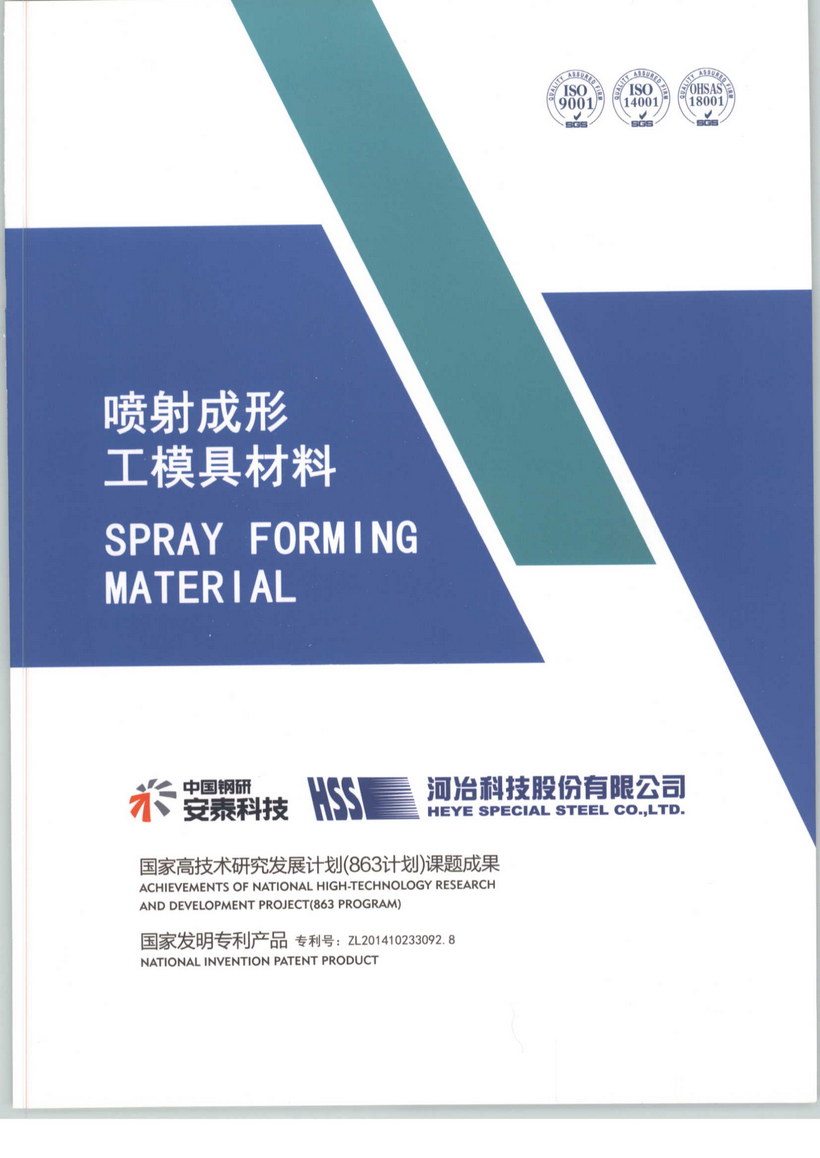 ISO 9001 SGS ISO 14001 SGS OHSAS 18001 SGS

喷射成形
工模具材料

SPRAY FORMING
MATERIAL

中国钢研
安泰科技

HSS

河冶科技股份有限公司
HEYE SPECIAL STEEL CO.,LTD.

国家高技术研究发展计划(863计划)课题成果
ACHIEVEMENTS OF NATIONAL HIGH-TECHNOLOGY RESEARCH AND DEVELOPMENT PROJECT(863 PROGRAM)

国家发明专利产品 专利号:ZL201410233092.8
NATIONAL INVENTION PATENT PRODUCT